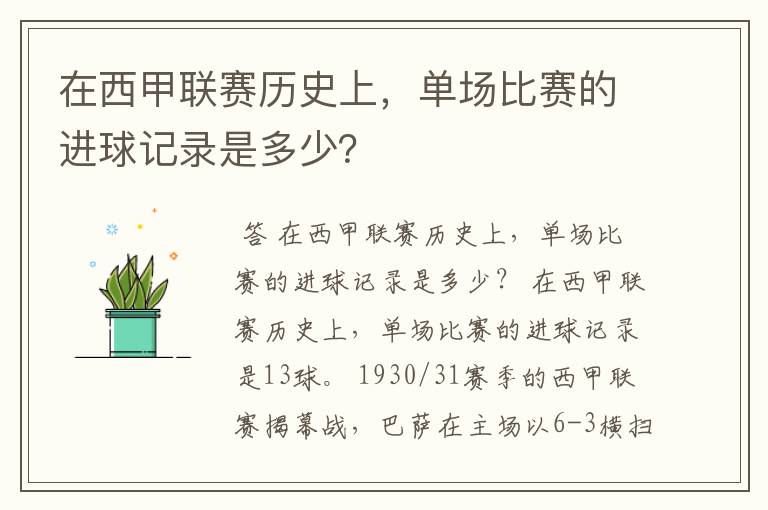 在西甲联赛历史上，单场比赛的进球记录是多少？

答 在西甲联赛历史上，单场比赛的进球记录是多少？ 在西甲联赛历史上，单场比赛的进球记录是13球。 1930/31赛季的西甲联赛揭幕战，巴萨在主场以6-3横扫